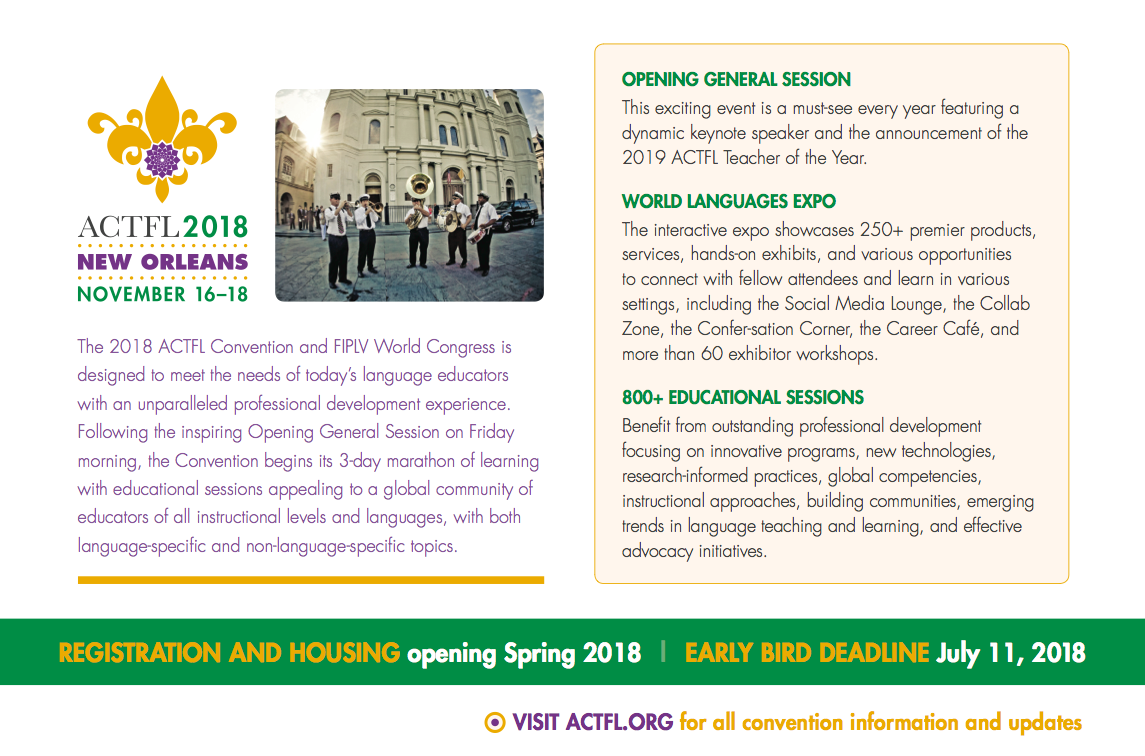 ACTFL2018
NEW ORLEANS
NOVEMBER 16–18

The 2018 ACTFL Convention and FIPLV World Congress is designed to meet the needs of today's language educators with an unparalleled professional development experience. Following the inspiring Opening General Session on Friday morning, the Convention begins its 3-day marathon of learning with educational sessions appealing to a global community of educators of all instructional levels and languages, with both language-specific and non-language-specific topics.

OPENING GENERAL SESSION
This exciting event is a must-see every year featuring a dynamic keynote speaker and the announcement of the 2019 ACTFL Teacher of the Year.

WORLD LANGUAGES EXPO
The interactive expo showcases 250+ premier products, services, hands-on exhibits, and various opportunities to connect with fellow attendees and learn in various settings, including the Social Media Lounge, the Collab Zone, the Confer-sation Corner, the Career Café, and more than 60 exhibitor workshops.

800+ EDUCATIONAL SESSIONS
Benefit from outstanding professional development focusing on innovative programs, new technologies, research-informed practices, global competencies, instructional approaches, building communities, emerging trends in language teaching and learning, and effective advocacy initiatives.

REGISTRATION AND HOUSING opening Spring 2018 | EARLY BIRD DEADLINE July 11, 2018

VISIT ACTFL.ORG for all convention information and updates